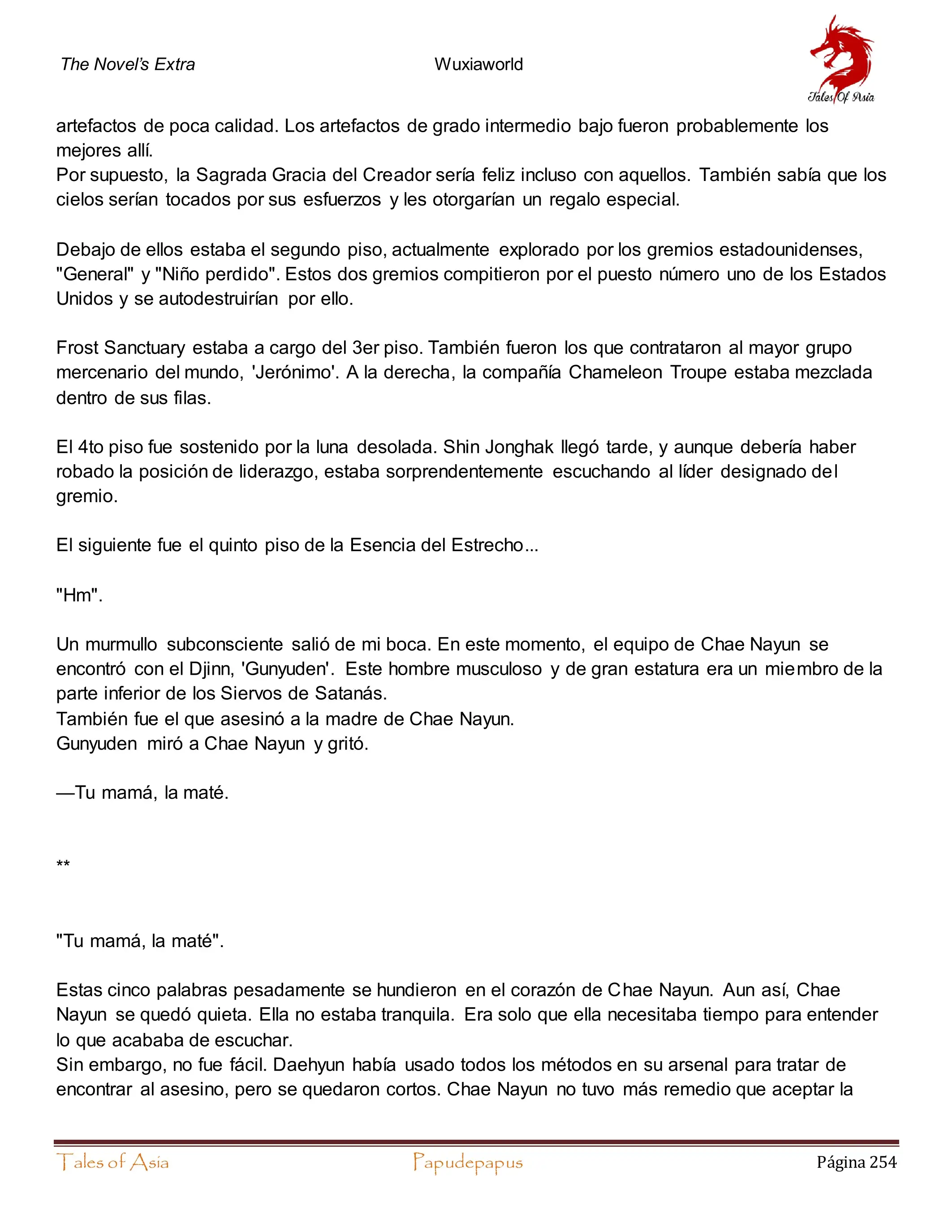 The Novel's Extra

Wuxiaworld

Tales Of Asia

artefactos de poca calidad. Los artefactos de grado intermedio bajo fueron probablemente los mejores allí.
Por supuesto, la Sagrada Gracia del Creador sería feliz incluso con aquellos. También sabía que los cielos serían tocados por sus esfuerzos y les otorgarían un regalo especial.

Debajo de ellos estaba el segundo piso, actualmente explorado por los gremios estadounidenses, "General" y "Niño perdido". Estos dos gremios compitieron por el puesto número uno de los Estados Unidos y se autodestruirían por ello.

Frost Sanctuary estaba a cargo del 3er piso. También fueron los que contrataron al mayor grupo mercenario del mundo, 'Jerónimo'. A la derecha, la compañía Chameleon Troupe estaba mezclada dentro de sus filas.

El 4to piso fue sostenido por la luna desolada. Shin Jonghak llegó tarde, y aunque debería haber robado la posición de liderazgo, estaba sorprendentemente escuchando al líder designado del gremio.

El siguiente fue el quinto piso de la Esencia del Estrecho...

"Hm".

Un murmullo subconsciente salió de mi boca. En este momento, el equipo de Chae Nayun se encontró con el Djinn, 'Gunyuden'. Este hombre musculoso y de gran estatura era un miembro de la parte inferior de los Siervos de Satanás.
También fue el que asesinó a la madre de Chae Nayun.
Gunyuden miró a Chae Nayun y gritó.

—Tu mamá, la maté.

**

"Tu mamá, la maté".

Estas cinco palabras pesadamente se hundieron en el corazón de Chae Nayun. Aun así, Chae Nayun se quedó quieta. Ella no estaba tranquila. Era solo que ella necesitaba tiempo para entender lo que acababa de escuchar.
Sin embargo, no fue fácil. Daehyun había usado todos los métodos en su arsenal para tratar de encontrar al asesino, pero se quedaron cortos. Chae Nayun no tuvo más remedio que aceptar la

Tales of Asia

Papudepapus

Página 254